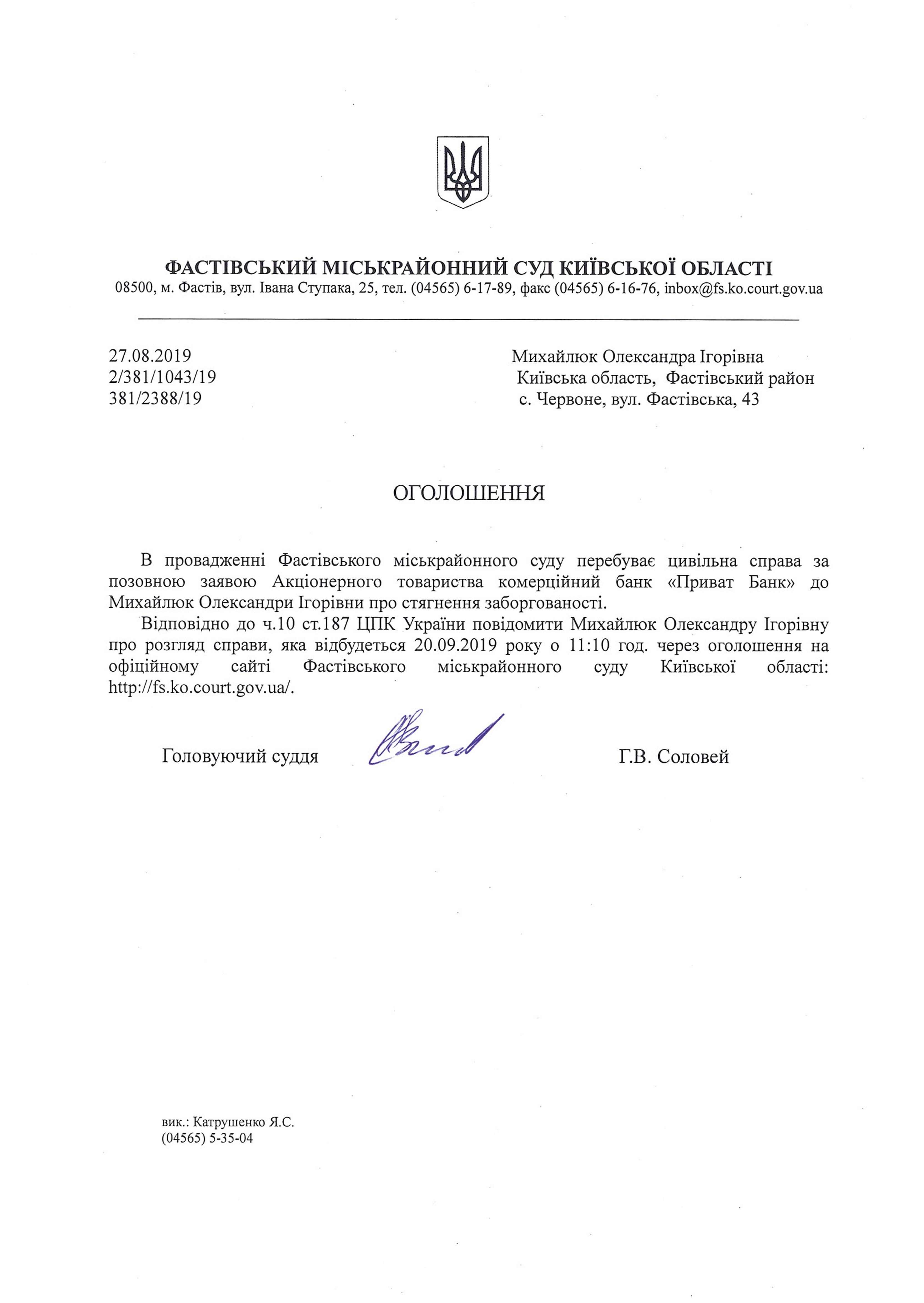 ФАСТІВСЬКИЙ МІСЬКРАЙОННИЙ СУД КИЇВСЬКОЇ ОБЛАСТІ
08500, м. Фастів, вул. Івана Ступака, 25, тел. (04565) 6-17-89, факс (04565) 6-16-76, inbox@fs.ko.court.gov.ua

27.08.2019
2/381/1043/19
381/2388/19

Михайлюк Олександра Ігорівна
Київська область, Фастівський район
с. Червоне, вул. Фастівська, 43

ОГОЛОШЕННЯ

В провадженні Фастівського міськрайонного суду перебуває цивільна справа за позовною заявою Акціонерного товариства комерційний банк «Приват Банк» до Михайлюк Олександри Ігорівни про стягнення заборгованості.

Відповідно до ч.10 ст.187 ЦПК України повідомити Михайлюк Олександру Ігорівну про розгляд справи, яка відбудеться 20.09.2019 року о 11:10 год. через оголошення на офіційному сайті Фастівського міськрайонного суду Київської області: http://fs.ko.court.gov.ua/.

Головуючий суддя Г.В. Соловей

вик.: Катрушенко Я.С.
(04565) 5-35-04